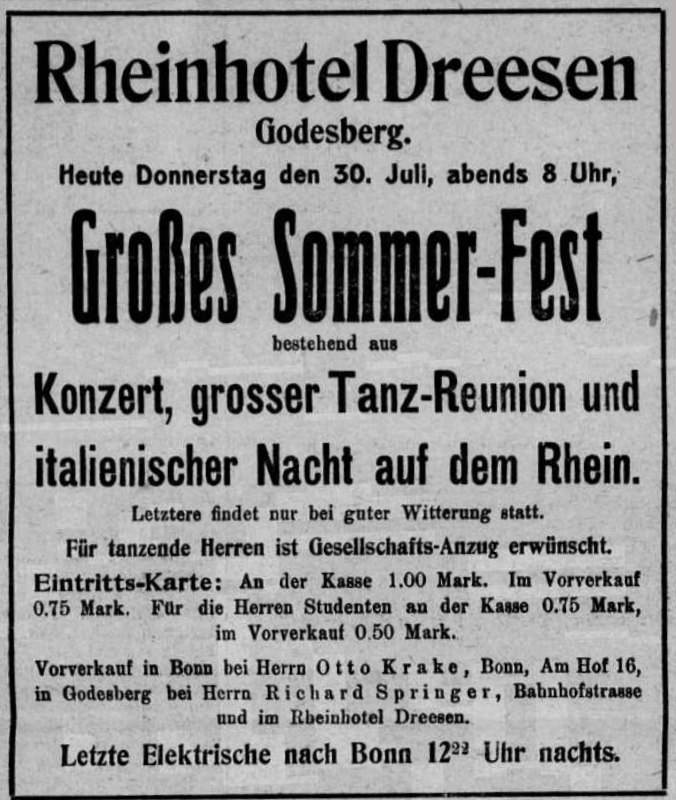 Rheinhotel Dreesen
Godesberg.
Heute Donnerstag den 30. Juli, abends 8 Uhr,

Großes Sommer-Fest

bestehend aus

Konzert, grosser Tanz-Reunion und italienischer Nacht auf dem Rhein.

Letztere findet nur bei guter Witterung statt.

Für tanzende Herren ist Gesellschafts-Anzug erwünscht.

Eintritts-Karte: An der Kasse 1.00 Mark. Im Vorverkauf 0.75 Mark. Für die Herren Studenten an der Kasse 0.75 Mark, im Vorverkauf 0.50 Mark.

Vorverkauf in Bonn bei Herrn Otto Krake, Bonn, Am Hof 16, in Godesberg bei Herrn Richard Springer, Bahnhofstrasse und im Rheinhotel Dreesen.

Letzte Elektrische nach Bonn $12^{22}$ Uhr nachts.